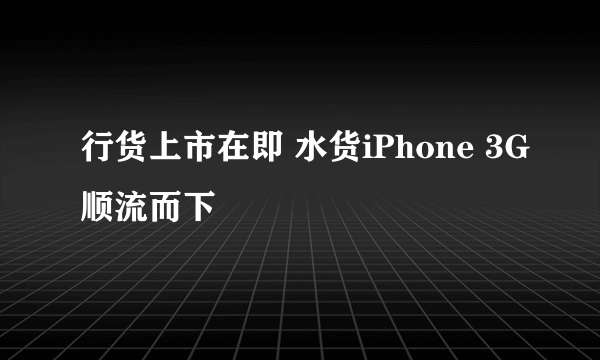 行货上市在即 水货iPhone 3G顺流而下